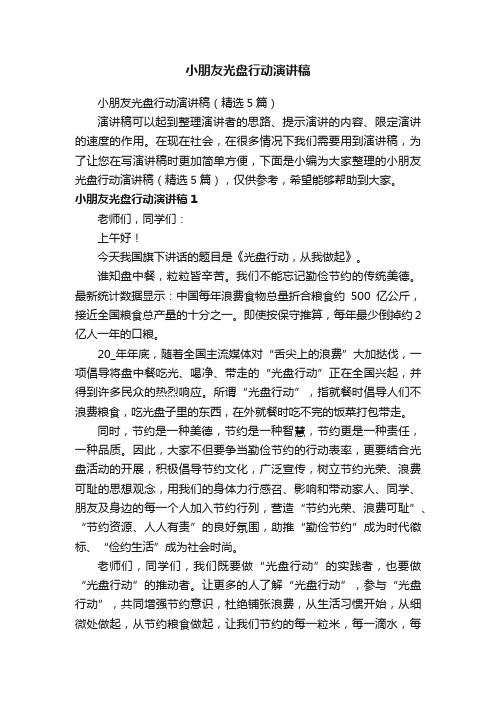 小朋友光盘行动演讲稿

小朋友光盘行动演讲稿（精选5篇）

演讲稿可以起到整理演讲者的思路、提示演讲的内容、限定演讲的速度的作用。在现在社会，在很多情况下我们需要用到演讲稿，为了让您在写演讲稿时更加简单方便，下面是小编为大家整理的小朋友光盘行动演讲稿（精选5篇），仅供参考，希望能够帮助到大家。

小朋友光盘行动演讲稿1

老师们，同学们：

上午好！

今天我国旗下讲话的题目是《光盘行动，从我做起》。

谁知盘中餐，粒粒皆辛苦。我们不能忘记勤俭节约的传统美德。最新统计数据显示：中国每年浪费食物总量折合粮食约 500 亿公斤，接近全国粮食总产量的十分之一。即使按保守推算，每年最少倒掉约2亿人一年的口粮。

20_年年底，随着全国主流媒体对“舌尖上的浪费”大加挞伐，一项倡导将盘中餐吃光、喝净、带走的“光盘行动”正在全国兴起，并得到许多民众的热烈响应。所谓“光盘行动”，指就餐时倡导人们不浪费粮食，吃光盘子里的东西，在外就餐时吃不完的饭菜打包带走。

同时，节约是一种美德，节约是一种智慧，节约更是一种责任，一种品质。因此，大家不但要争当勤俭节约的行动表率，更要结合光盘活动的开展，积极倡导节约文化，广泛宣传，树立节约光荣、浪费可耻的思想观念，用我们的身体力行感召、影响和带动家人、同学、朋友及身边的每一个人加入节约行列，营造“节约光荣、浪费可耻”、“节约资源、人人有责”的良好氛围，助推“勤俭节约”成为时代徽标、“俭约生活”成为社会时尚。

老师们，同学们，我们既要做“光盘行动”的实践者，也要做“光盘行动”的推动者。让更多的人了解“光盘行动”，参与“光盘行动”，共同增强节约意识，杜绝铺张浪费，从生活习惯开始，从细微处做起，从节约粮食做起，让我们节约的每一粒米，每一滴水，每